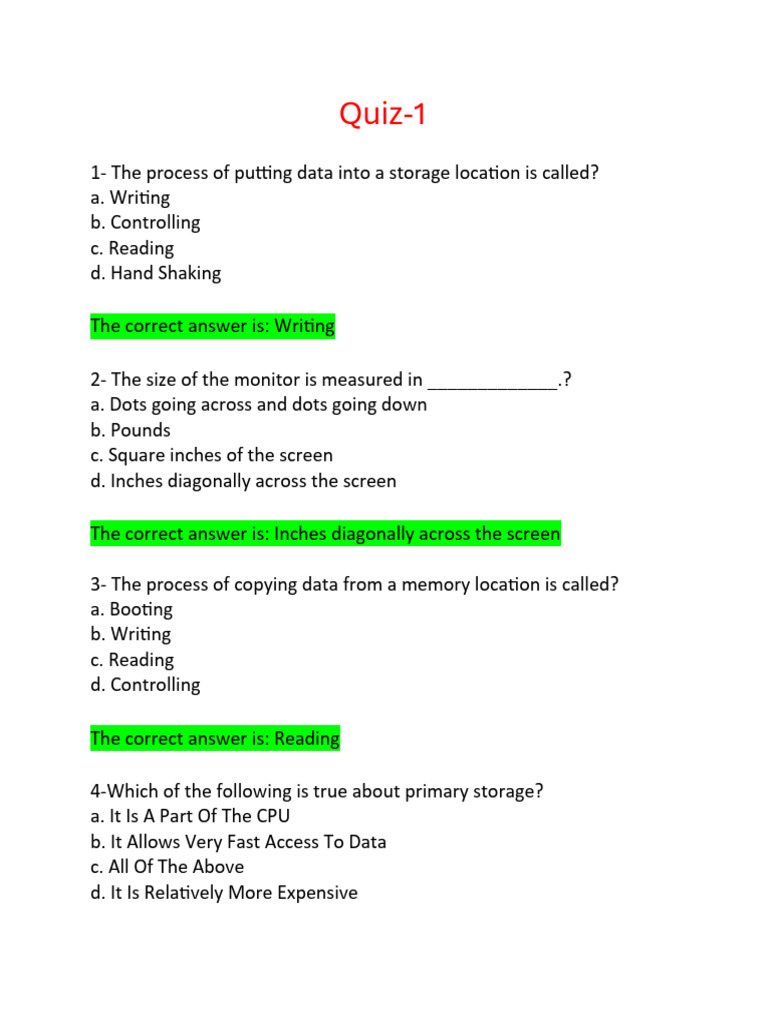 Quiz-1

1- The process of putting data into a storage location is called?
a. Writing
b. Controlling
c. Reading
d. Hand Shaking

The correct answer is: Writing

2- The size of the monitor is measured in _____________.?
a. Dots going across and dots going down
b. Pounds
c. Square inches of the screen
d. Inches diagonally across the screen

The correct answer is: Inches diagonally across the screen

3- The process of copying data from a memory location is called?
a. Booting
b. Writing
c. Reading
d. Controlling

The correct answer is: Reading

4-Which of the following is true about primary storage?
a. It Is A Part Of The CPU
b. It Allows Very Fast Access To Data
c. All Of The Above
d. It Is Relatively More Expensive